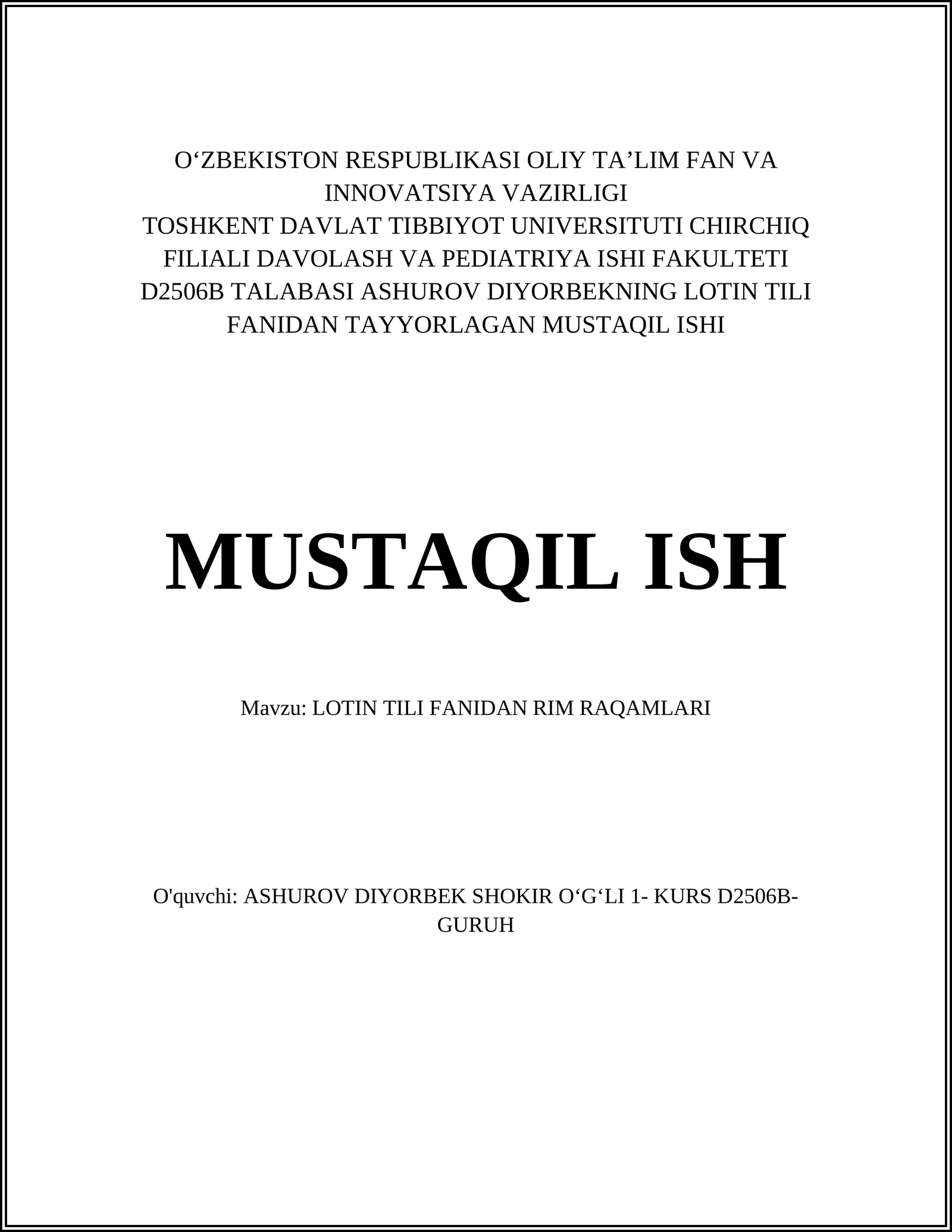 O‘ZBEKISTON RESPUBLIKASI OLIY TA’LIM FAN VA INNOVATSIYA VAZIRLIGI
TOSHKENT DAVLAT TIBBIYOT UNIVERSITUTI CHIRCHIQ FILIALI DAVOLASH VA PEDIATRIYA ISHI FAKULTETI D2506B TALABASI ASHUROV DIYORBEKNING LOTIN TILI FANIDAN TAYYORLAGAN MUSTAQIL ISHI

MUSTAQIL ISH

Mavzu: LOTIN TILI FANIDAN RIM RAQAMLARI

O'quvchi: ASHUROV DIYORBEK SHOKIR O‘G‘LI 1- KURS D2506B-GURUH